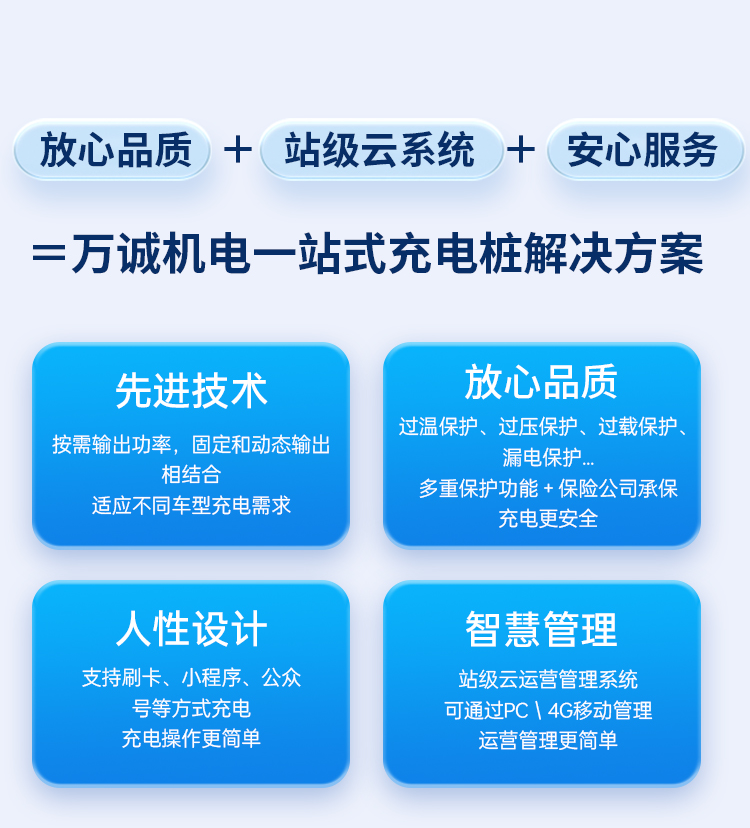 放心品质 ＋ 站级云系统 ＋ 安心服务

＝万诚机电一站式充电桩解决方案

先进技术

按需输出功率，固定和动态输出相结合
适应不同车型充电需求

放心品质

过温保护、过压保护、过载保护、漏电保护…
多重保护功能 + 保险公司承保
充电更安全

人性设计

支持刷卡、小程序、公众号等方式充电
充电操作更简单

智慧管理

站级云运营管理系统
可通过PC \ 4G移动管理
运营管理更简单